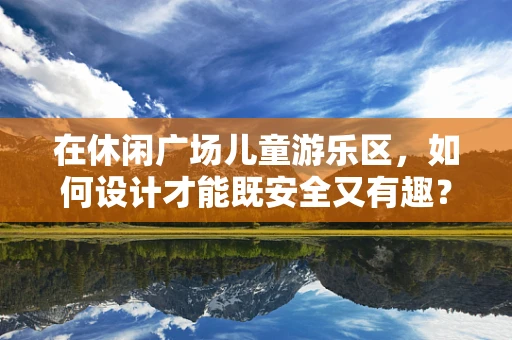 在休闲广场儿童游乐区，如何设计才能既安全又有趣？